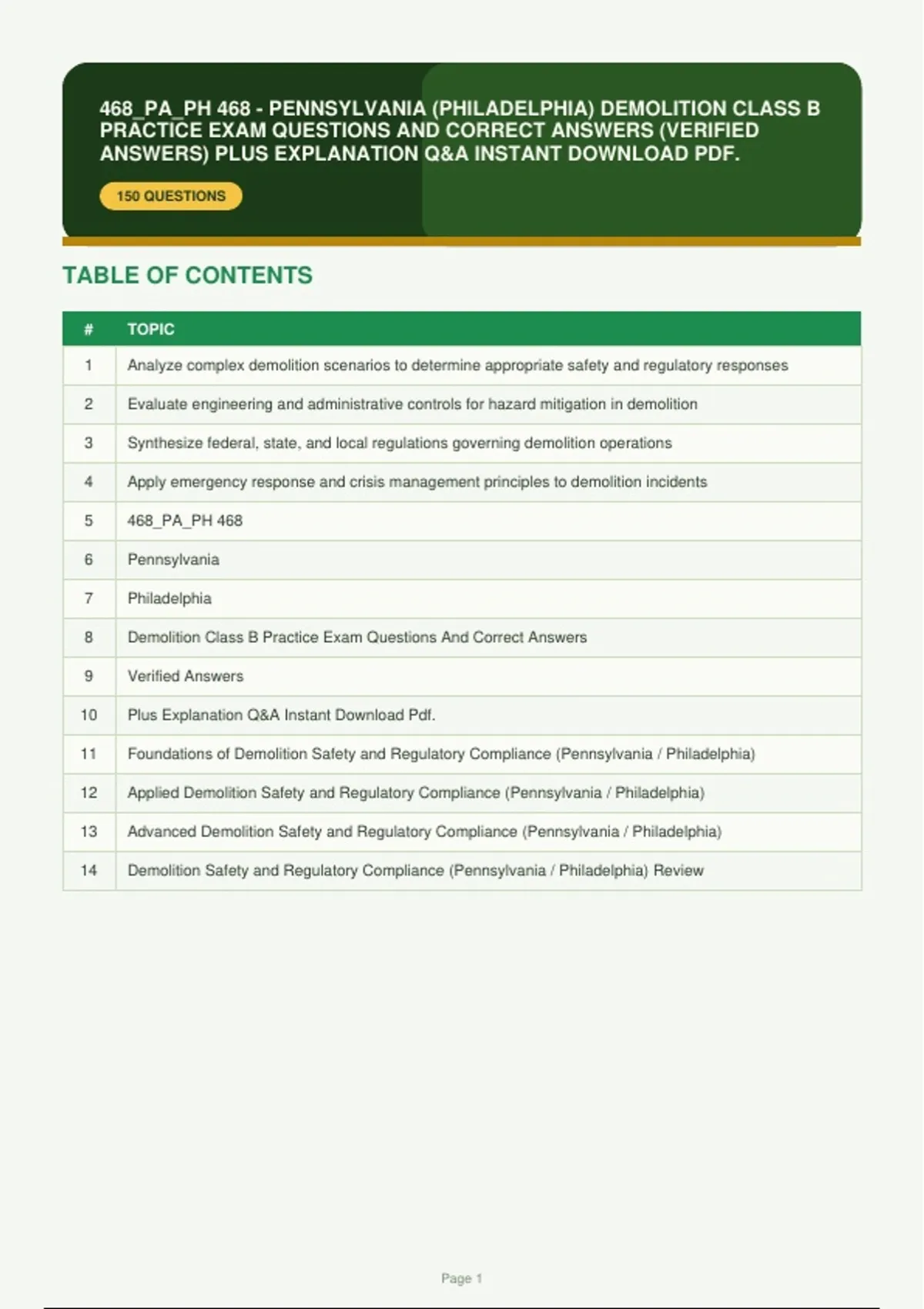 468_PA_PH 468 - PENNSYLVANIA (PHILADELPHIA) DEMOLITION CLASS B PRACTICE EXAM QUESTIONS AND CORRECT ANSWERS (VERIFIED ANSWERS) PLUS EXPLANATION Q&A INSTANT DOWNLOAD PDF.

150 QUESTIONS

TABLE OF CONTENTS

| # | TOPIC |
|---|---|
| 1 | Analyze complex demolition scenarios to determine appropriate safety and regulatory responses |
| 2 | Evaluate engineering and administrative controls for hazard mitigation in demolition |
| 3 | Synthesize federal, state, and local regulations governing demolition operations |
| 4 | Apply emergency response and crisis management principles to demolition incidents |
| 5 | 468_PA_PH 468 |
| 6 | Pennsylvania |
| 7 | Philadelphia |
| 8 | Demolition Class B Practice Exam Questions And Correct Answers |
| 9 | Verified Answers |
| 10 | Plus Explanation Q&A Instant Download Pdf. |
| 11 | Foundations of Demolition Safety and Regulatory Compliance (Pennsylvania / Philadelphia) |
| 12 | Applied Demolition Safety and Regulatory Compliance (Pennsylvania / Philadelphia) |
| 13 | Advanced Demolition Safety and Regulatory Compliance (Pennsylvania / Philadelphia) |
| 14 | Demolition Safety and Regulatory Compliance (Pennsylvania / Philadelphia) Review |

Page 1